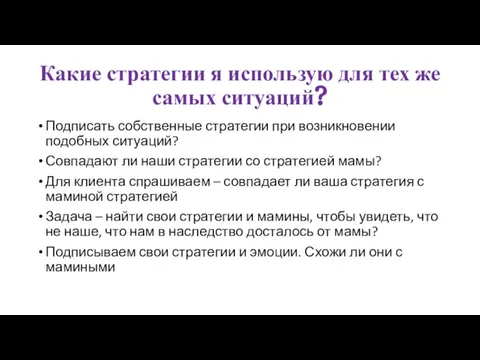 Какие стратегии я использую для тех же самых ситуаций?

• Подписать собственные стратегии при возникновении подобных ситуаций?

• Совпадают ли наши стратегии со стратегией мамы?

• Для клиента спрашиваем – совпадает ли ваша стратегия с маминой стратегией

• Задача – найти свои стратегии и мамины, чтобы увидеть, что не наше, что нам в наследство досталось от мамы?

• Подписываем свои стратегии и эмоции. Схожи ли они с мамиными